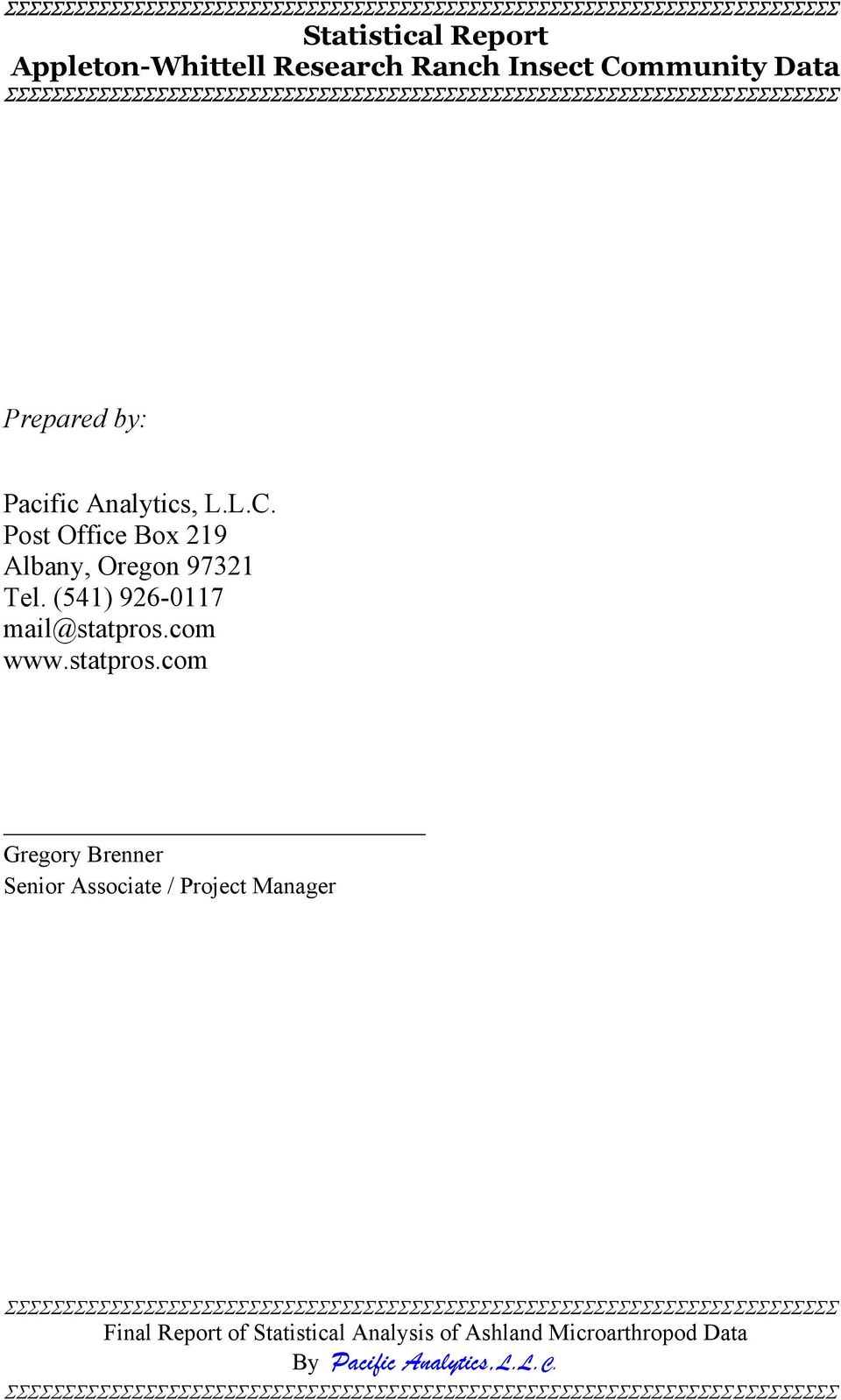 Statistical Report
Appleton-Whittell Research Ranch Insect Community Data

Prepared by:

Pacific Analytics, L.L.C.
Post Office Box 219
Albany, Oregon 97321
Tel. (541) 926-0117
mail@statpros.com
www.statpros.com

Gregory Brenner
Senior Associate / Project Manager

Final Report of Statistical Analysis of Ashland Microarthropod Data
By Pacific Analytics, L.L.C.